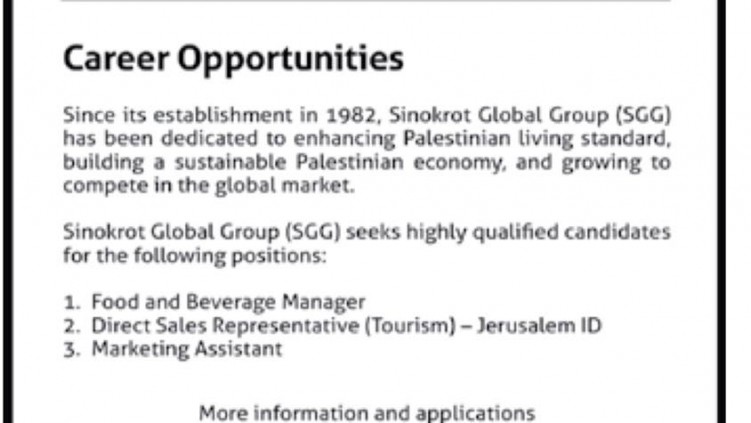 Career Opportunities

Since its establishment in 1982, Sinokrot Global Group (SGG) has been dedicated to enhancing Palestinian living standard, building a sustainable Palestinian economy, and growing to compete in the global market.

Sinokrot Global Group (SGG) seeks highly qualified candidates for the following positions:

1. Food and Beverage Manager
2. Direct Sales Representative (Tourism) – Jerusalem ID
3. Marketing Assistant

More information and applications